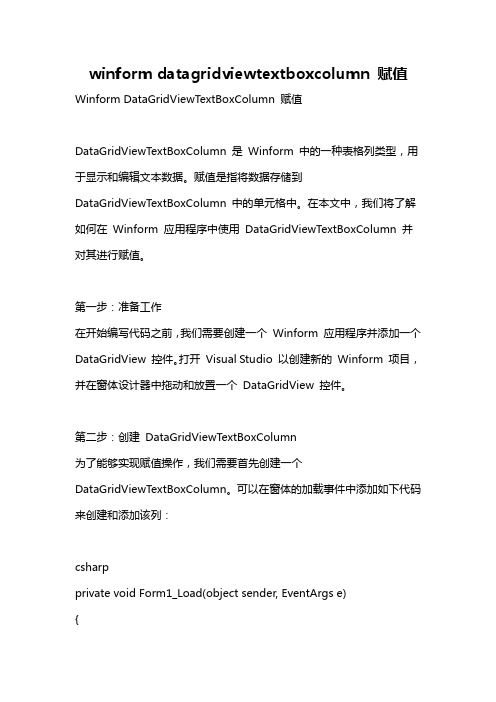 winform datagridviewtextboxcolumn 赋值

Winform DataGridViewTextBoxColumn 赋值

DataGridViewTextBoxColumn 是 Winform 中的一种表格列类型，用于显示和编辑文本数据。赋值是指将数据存储到 DataGridViewTextBoxColumn 中的单元格中。在本文中，我们将了解如何在 Winform 应用程序中使用 DataGridViewTextBoxColumn 并对其进行赋值。

第一步：准备工作
在开始编写代码之前，我们需要创建一个 Winform 应用程序并添加一个 DataGridView 控件。打开 Visual Studio 以创建新的 Winform 项目，并在窗体设计器中拖动和放置一个 DataGridView 控件。

第二步：创建 DataGridViewTextBoxColumn
为了能够实现赋值操作，我们需要首先创建一个 DataGridViewTextBoxColumn。可以在窗体的加载事件中添加如下代码来创建和添加该列：

csharp
private void Form1_Load(object sender, EventArgs e)
{